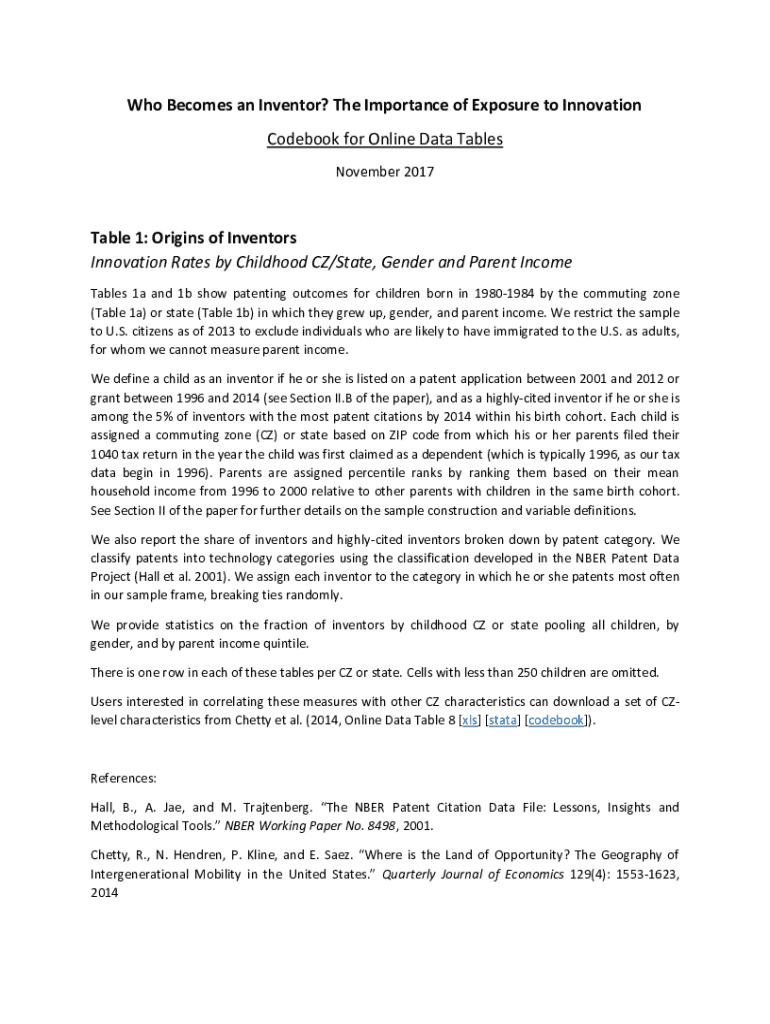 Who Becomes an Inventor? The Importance of Exposure to Innovation

Codebook for Online Data Tables

November 2017

Table 1: Origins of Inventors

Innovation Rates by Childhood CZ/State, Gender and Parent Income

Tables 1a and 1b show patenting outcomes for children born in 1980-1984 by the commuting zone (Table 1a) or state (Table 1b) in which they grew up, gender, and parent income. We restrict the sample to U.S. citizens as of 2013 to exclude individuals who are likely to have immigrated to the U.S. as adults, for whom we cannot measure parent income.

We define a child as an inventor if he or she is listed on a patent application between 2001 and 2012 or grant between 1996 and 2014 (see Section II.B of the paper), and as a highly-cited inventor if he or she is among the 5% of inventors with the most patent citations by 2014 within his birth cohort. Each child is assigned a commuting zone (CZ) or state based on ZIP code from which his or her parents filed their 1040 tax return in the year the child was first claimed as a dependent (which is typically 1996, as our tax data begin in 1996). Parents are assigned percentile ranks by ranking them based on their mean household income from 1996 to 2000 relative to other parents with children in the same birth cohort. See Section II of the paper for further details on the sample construction and variable definitions.

We also report the share of inventors and highly-cited inventors broken down by patent category. We classify patents into technology categories using the classification developed in the NBER Patent Data Project (Hall et al. 2001). We assign each inventor to the category in which he or she patents most often in our sample frame, breaking ties randomly.

We provide statistics on the fraction of inventors by childhood CZ or state pooling all children, by gender, and by parent income quintile.

There is one row in each of these tables per CZ or state. Cells with less than 250 children are omitted.

Users interested in correlating these measures with other CZ characteristics can download a set of CZ-level characteristics from Chetty et al. (2014, Online Data Table 8 [xls] [stata] [codebook]).

References:

Hall, B., A. Jae, and M. Trajtenberg. "The NBER Patent Citation Data File: Lessons, Insights and Methodological Tools." NBER Working Paper No. 8498, 2001.

Chetty, R., N. Hendren, P. Kline, and E. Saez. "Where is the Land of Opportunity? The Geography of Intergenerational Mobility in the United States." Quarterly Journal of Economics 129(4): 1553-1623, 2014